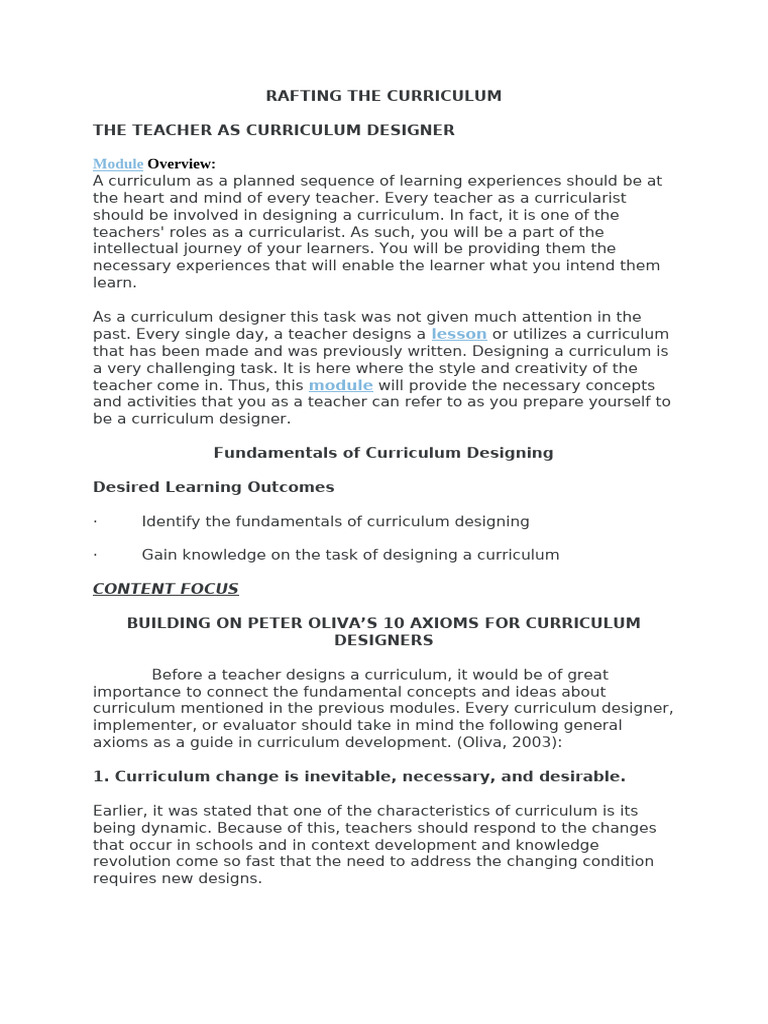 RAFTING THE CURRICULUM

THE TEACHER AS CURRICULUM DESIGNER

Module Overview:
A curriculum as a planned sequence of learning experiences should be at the heart and mind of every teacher. Every teacher as a curricularist should be involved in designing a curriculum. In fact, it is one of the teachers' roles as a curricularist. As such, you will be a part of the intellectual journey of your learners. You will be providing them the necessary experiences that will enable the learner what you intend them learn.

As a curriculum designer this task was not given much attention in the past. Every single day, a teacher designs a lesson or utilizes a curriculum that has been made and was previously written. Designing a curriculum is a very challenging task. It is here where the style and creativity of the teacher come in. Thus, this module will provide the necessary concepts and activities that you as a teacher can refer to as you prepare yourself to be a curriculum designer.

Fundamentals of Curriculum Designing

Desired Learning Outcomes

· Identify the fundamentals of curriculum designing

· Gain knowledge on the task of designing a curriculum

CONTENT FOCUS

BUILDING ON PETER OLIVA'S 10 AXIOMS FOR CURRICULUM DESIGNERS

Before a teacher designs a curriculum, it would be of great importance to connect the fundamental concepts and ideas about curriculum mentioned in the previous modules. Every curriculum designer, implementer, or evaluator should take in mind the following general axioms as a guide in curriculum development. (Oliva, 2003):

1. Curriculum change is inevitable, necessary, and desirable.

Earlier, it was stated that one of the characteristics of curriculum is its being dynamic. Because of this, teachers should respond to the changes that occur in schools and in context development and knowledge revolution come so fast that the need to address the changing condition requires new designs.